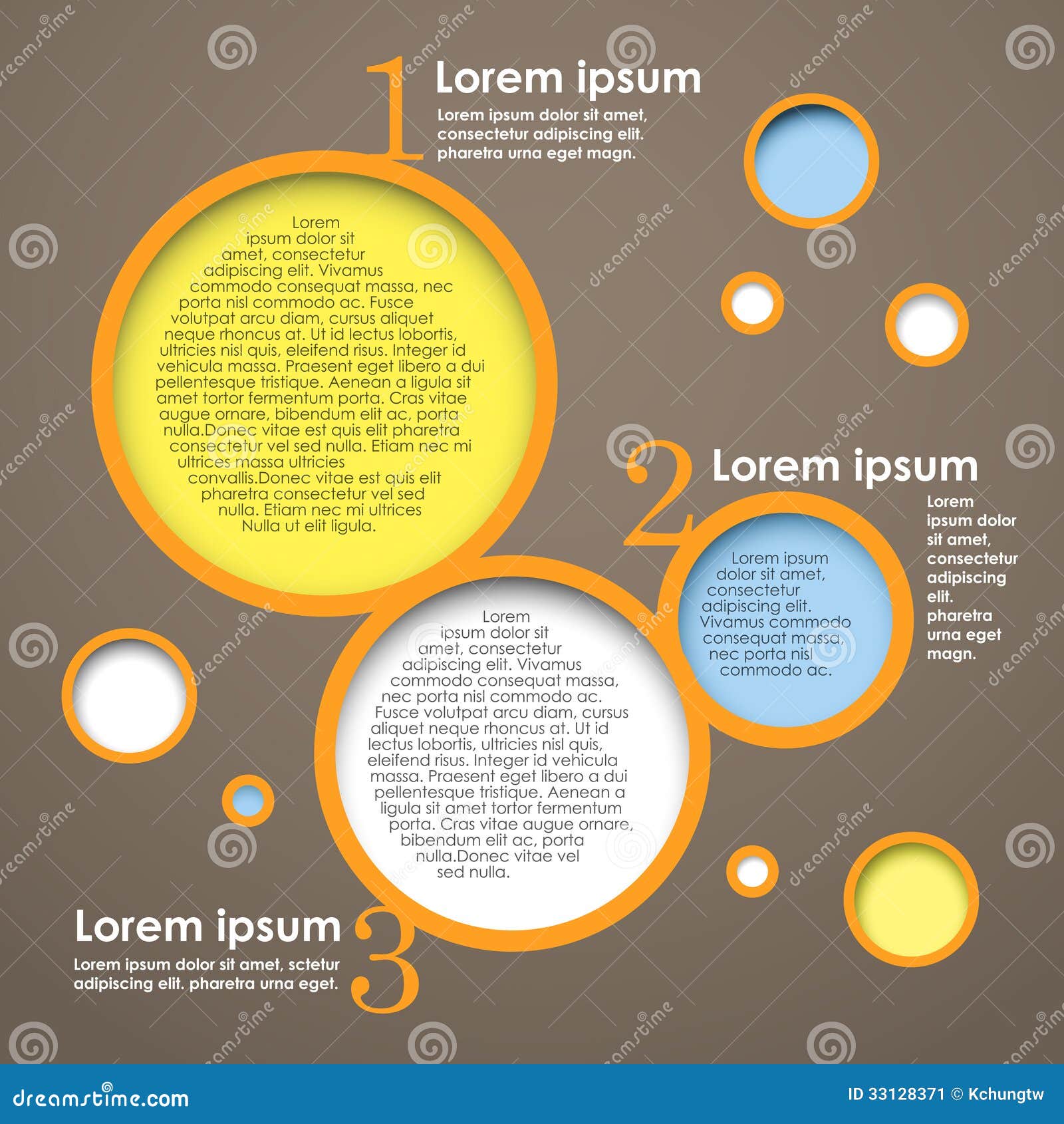 1 Lorem ipsum

Lorem ipsum dolor sit amet, consectetur adipiscing elit. pharetra urna eget magn.

Lorem ipsum dolor sit amet, consectetur adipiscing elit. Vivamus commodo consequat massa, nec porta nisl commodo ac. Fusce volutpat arcu diam, cursus aliquet neque rhoncus at. Ut id lectus lobortis, ultricies nisl quis, eleifend risus. Integer id vehicula massa. Praesent eget libero a dui pellentesque tristique. Aenean a ligula sit amet tortor fermentum porta. Cras vitae augue ornare, bibendum elit ac, porta nulla.Donec vitae est quis elit pharetra consectetur vel sed nulla. Etiam nec mi ultrices massa ultricies convallis.Donec vitae est quis elit pharetra consectetur vel sed nulla. Etiam nec mi ultrices Nulla ut elit ligula.

2 Lorem ipsum

Lorem ipsum dolor sit amet, consectetur adipiscing elit. pharetra urna eget magn.

Lorem ipsum dolor sit amet, consectetur adipiscing elit. Vivamus commodo consequat massa, nec porta nisl commodo ac.

Lorem ipsum dolor sit amet, consectetur adipiscing elit. Vivamus commodo consequat massa, nec porta nisl commodo ac. Fusce volutpat arcu diam, cursus aliquet neque rhoncus at. Ut id lectus lobortis, ultricies nisl quis, eleifend risus. Integer id vehicula massa. Praesent eget libero a dui pellentesque tristique. Aenean a ligula sit amet tortor fermentum porta. Cras vitae augue ornare, bibendum elit ac, porta nulla.Donec vitae vel sed nulla.

Lorem ipsum 3

Lorem ipsum dolor sit amet, sctetur adipiscing elit. pharetra urna eget.

dreamstime.com

ID 33128371 © Kchungtw